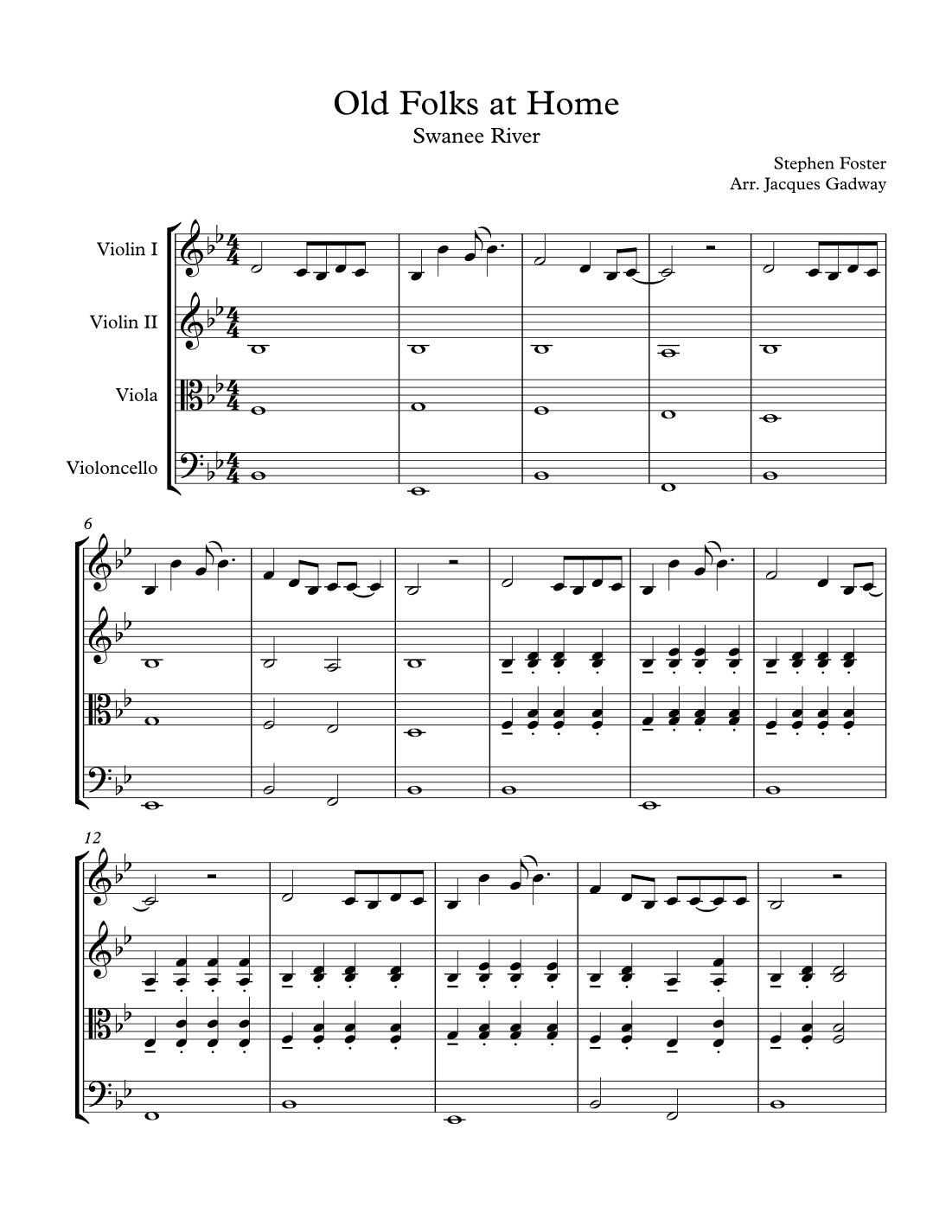 Old Folks at Home
Swanee River

Stephen Foster
Arr. Jacques Gadway

Violin I
Violin II
Viola
Violoncello

6

12